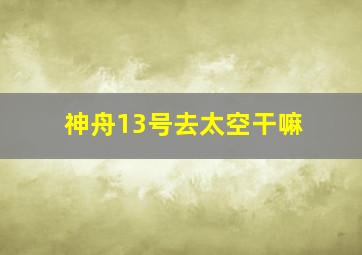 神舟13号去太空干嘛